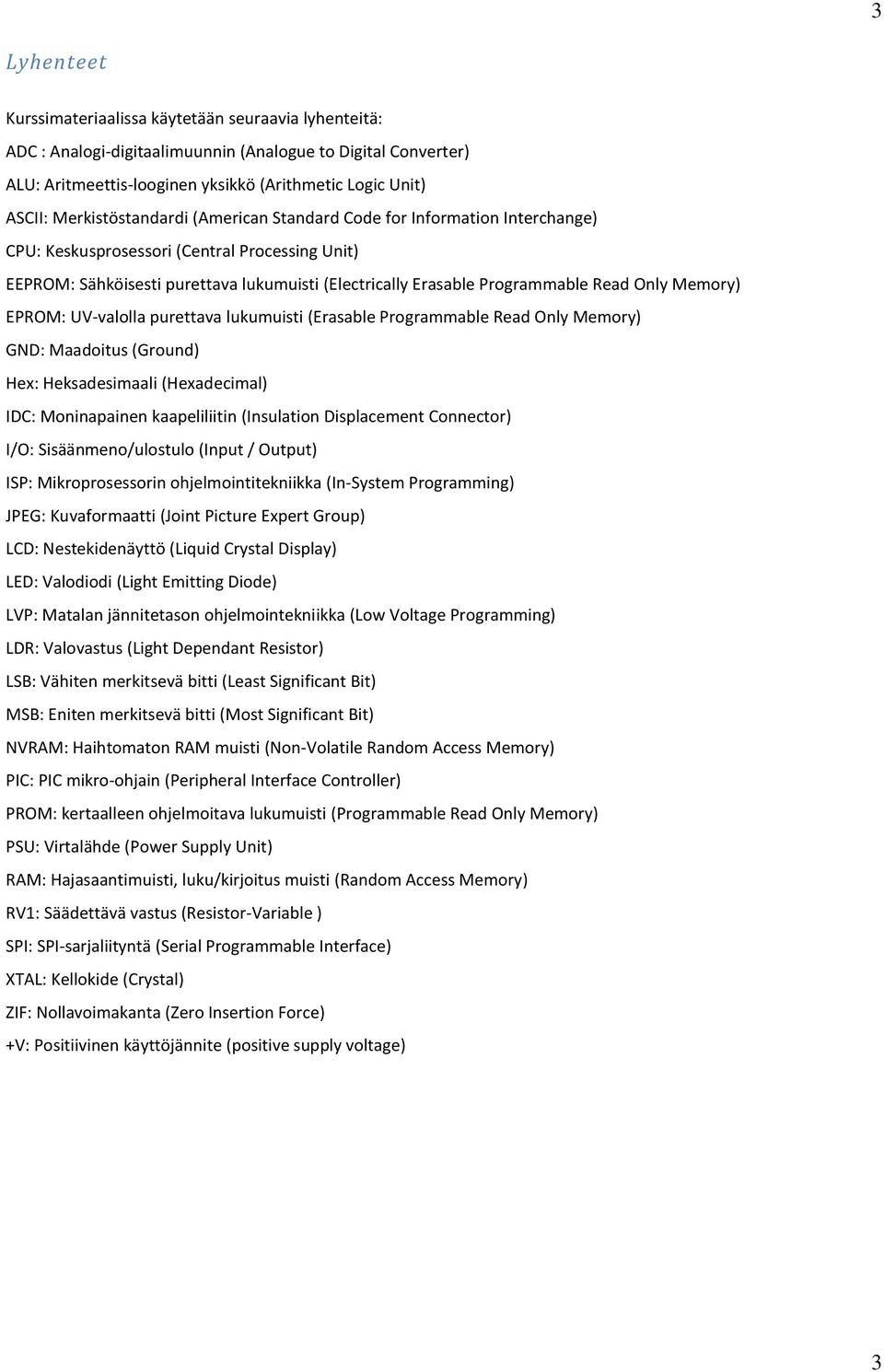 3

Lyhenteet

Kurssimateriaalissa käytetään seuraavia lyhenteitä:

ADC : Analogi-digitaalimuunnin (Analogue to Digital Converter)

ALU: Aritmeettis-looginen yksikkö (Arithmetic Logic Unit)

ASCII: Merkistöstandardi (American Standard Code for Information Interchange)

CPU: Keskusprosessori (Central Processing Unit)

EEPROM: Sähköisesti purettava lukumuisti (Electrically Erasable Programmable Read Only Memory)

EPROM: UV-valolla purettava lukumuisti (Erasable Programmable Read Only Memory)

GND: Maadoitus (Ground)

Hex: Heksadesimaali (Hexadecimal)

IDC: Moninapainen kaapeliliitin (Insulation Displacement Connector)

I/O: Sisäänmeno/ulostulo (Input / Output)

ISP: Mikroprosessorin ohjelmointitekniikka (In-System Programming)

JPEG: Kuvaformaatti (Joint Picture Expert Group)

LCD: Nestekidenäyttö (Liquid Crystal Display)

LED: Valodiodi (Light Emitting Diode)

LVP: Matalan jännitetason ohjelmointekniikka (Low Voltage Programming)

LDR: Valovastus (Light Dependant Resistor)

LSB: Vähiten merkitsevä bitti (Least Significant Bit)

MSB: Eniten merkitsevä bitti (Most Significant Bit)

NVRAM: Haihtomaton RAM muisti (Non-Volatile Random Access Memory)

PIC: PIC mikro-ohjain (Peripheral Interface Controller)

PROM: kertaalleen ohjelmoitava lukumuisti (Programmable Read Only Memory)

PSU: Virtalähde (Power Supply Unit)

RAM: Hajasaantimuisti, luku/kirjoitus muisti (Random Access Memory)

RV1: Säädettävä vastus (Resistor-Variable )

SPI: SPI-sarjaliityntä (Serial Programmable Interface)

XTAL: Kellokide (Crystal)

ZIF: Nollavoimakanta (Zero Insertion Force)

+V: Positiivinen käyttöjännite (positive supply voltage)

3